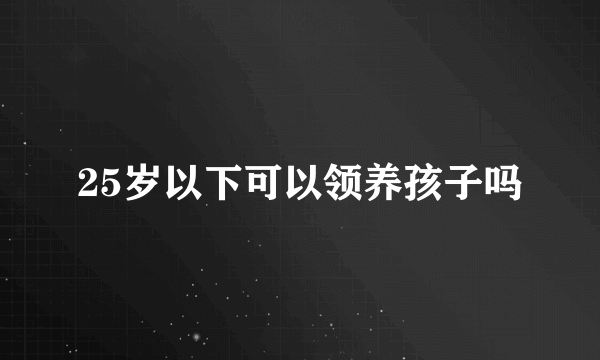 25岁以下可以领养孩子吗